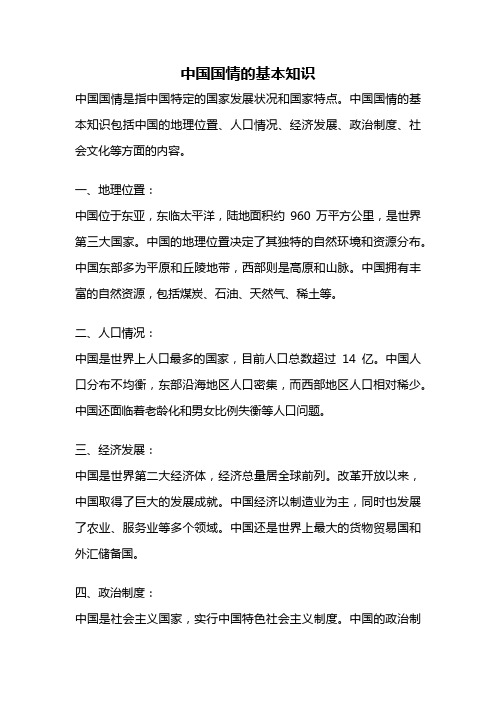 中国国情的基本知识

中国国情是指中国特定的国家发展状况和国家特点。中国国情的基本知识包括中国的地理位置、人口情况、经济发展、政治制度、社会文化等方面的内容。

一、地理位置：

中国位于东亚，东临太平洋，陆地面积约 960 万平方公里，是世界第三大国家。中国的地理位置决定了其独特的自然环境和资源分布。中国东部多为平原和丘陵地带，西部则是高原和山脉。中国拥有丰富的自然资源，包括煤炭、石油、天然气、稀土等。

二、人口情况：

中国是世界上人口最多的国家，目前人口总数超过 14 亿。中国人口分布不均衡，东部沿海地区人口密集，而西部地区人口相对稀少。中国还面临着老龄化和男女比例失衡等人口问题。

三、经济发展：

中国是世界第二大经济体，经济总量居全球前列。改革开放以来，中国取得了巨大的发展成就。中国经济以制造业为主，同时也发展了农业、服务业等多个领域。中国还是世界上最大的货物贸易国和外汇储备国。

四、政治制度：

中国是社会主义国家，实行中国特色社会主义制度。中国的政治制